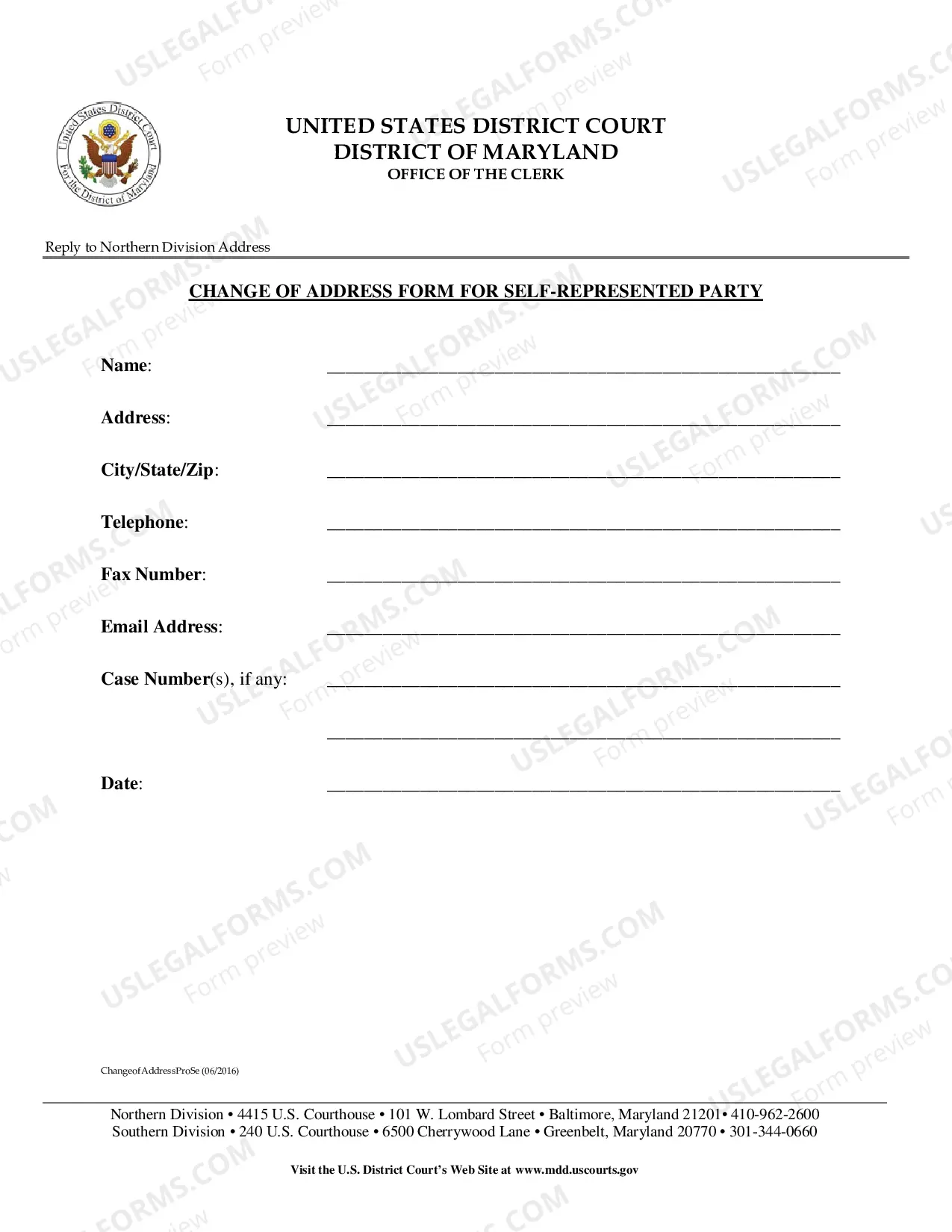 United States District Court For the District of Maryland

UNITED STATES DISTRICT COURT
DISTRICT OF MARYLAND
OFFICE OF THE CLERK

Reply to Northern Division Address

CHANGE OF ADDRESS FORM FOR SELF-REPRESENTED PARTY

Name: ____

Address: ____

City/State/Zip: ____

Telephone: ____

Fax Number: ____

Email Address: ____

Case Number(s), if any: ____

____

Date: ____

ChangeofAddressProSe (06/2016)

Northern Division • 4415 U.S. Courthouse • 101 W. Lombard Street • Baltimore, Maryland 21201• 410-962-2600
Southern Division • 240 U.S. Courthouse • 6500 Cherrywood Lane • Greenbelt, Maryland 20770 • 301-344-0660

Visit the U.S. District Court's Web Site at www.mdd.uscourts.gov

USLEGALFORMS.COM
Form preview